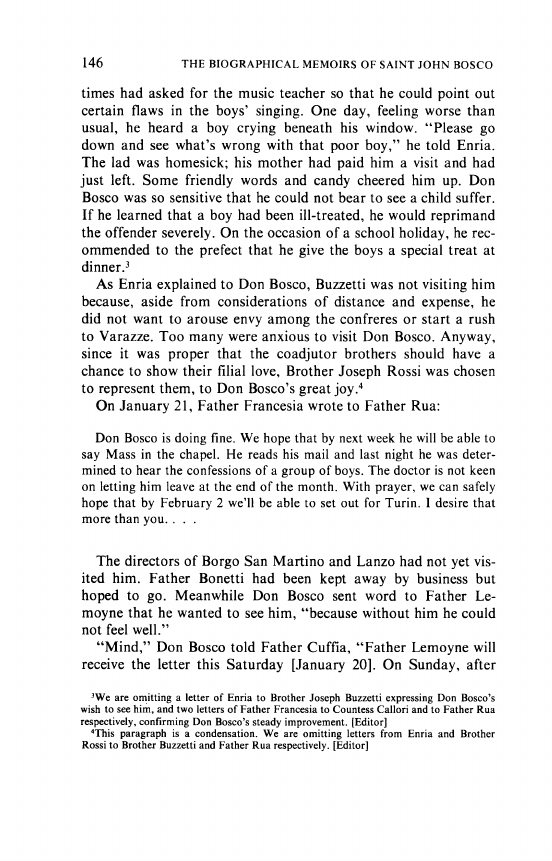 146 THE BIOGRAPHICAL MEMOIRS OF SAINT JOHN BOSCO

times had asked for the music teacher so that he could point out certain flaws in the boys' singing. One day, feeling worse than usual, he heard a boy crying beneath his window. "Please go down and see what's wrong with that poor boy," he told Enria. The lad was homesick; his mother had paid him a visit and had just left. Some friendly words and candy cheered him up. Don Bosco was so sensitive that he could not bear to see a child suffer. If he learned that a boy had been ill-treated, he would reprimand the offender severely. On the occasion of a school holiday, he recommended to the prefect that he give the boys a special treat at dinner.$^3$

As Enria explained to Don Bosco, Buzzetti was not visiting him because, aside from considerations of distance and expense, he did not want to arouse envy among the confreres or start a rush to Varazze. Too many were anxious to visit Don Bosco. Anyway, since it was proper that the coadjutor brothers should have a chance to show their filial love, Brother Joseph Rossi was chosen to represent them, to Don Bosco's great joy.$^4$

On January 21, Father Francesia wrote to Father Rua:

Don Bosco is doing fine. We hope that by next week he will be able to say Mass in the chapel. He reads his mail and last night he was determined to hear the confessions of a group of boys. The doctor is not keen on letting him leave at the end of the month. With prayer, we can safely hope that by February 2 we'll be able to set out for Turin. I desire that more than you. . . .

The directors of Borgo San Martino and Lanzo had not yet visited him. Father Bonetti had been kept away by business but hoped to go. Meanwhile Don Bosco sent word to Father Lemoyne that he wanted to see him, "because without him he could not feel well."

"Mind," Don Bosco told Father Cuffia, "Father Lemoyne will receive the letter this Saturday [January 20]. On Sunday, after

$^3$We are omitting a letter of Enria to Brother Joseph Buzzetti expressing Don Bosco's wish to see him, and two letters of Father Francesia to Countess Callori and to Father Rua respectively, confirming Don Bosco's steady improvement. [Editor]
$^4$This paragraph is a condensation. We are omitting letters from Enria and Brother Rossi to Brother Buzzetti and Father Rua respectively. [Editor]